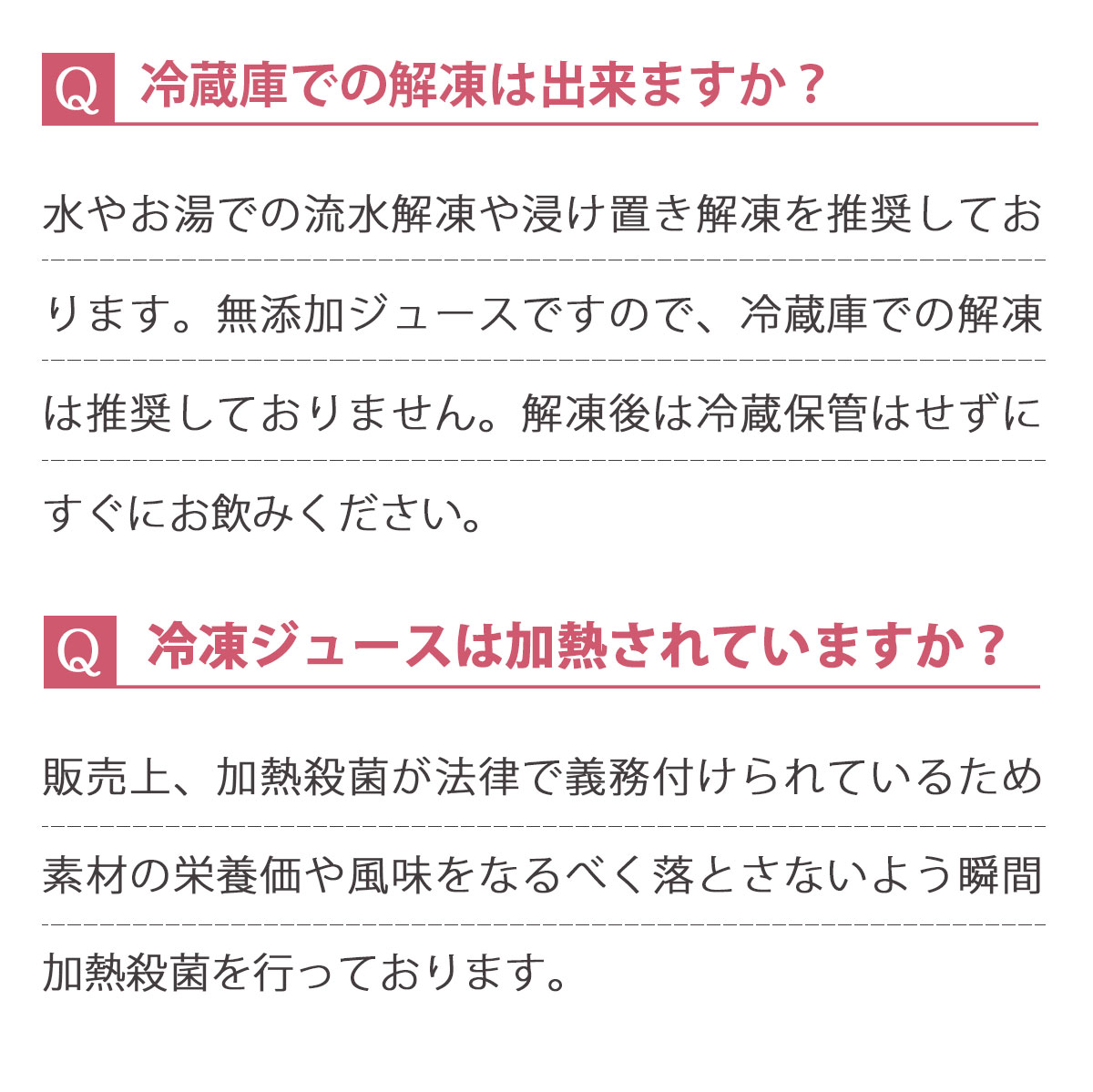 Q 冷蔵庫での解凍は出来ますか？

水やお湯での流水解凍や浸け置き解凍を推奨しております。無添加ジュースですので、冷蔵庫での解凍は推奨しておりません。解凍後は冷蔵保管はせずにすぐにお飲みください。

Q 冷凍ジュースは加熱されていますか？

販売上、加熱殺菌が法律で義務付けられているため素材の栄養価や風味をなるべく落とさないよう瞬間加熱殺菌を行っております。